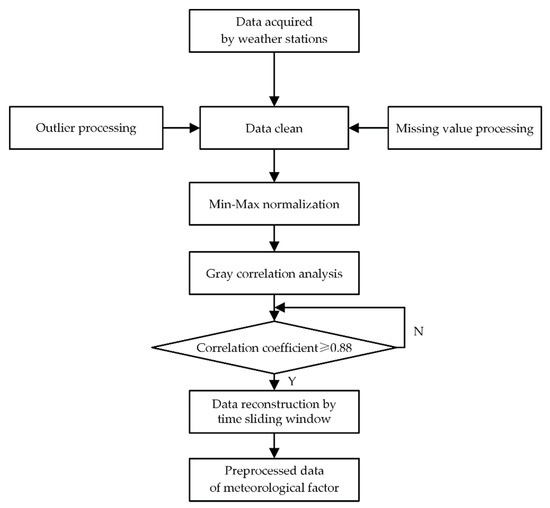 Data acquired by weather stations

Outlier processing

Data clean

Missing value processing

Min-Max normalization

Gray correlation analysis

Correlation coefficient$\geqslant$0.88

N

Y

Data reconstruction by time sliding window

Preprocessed data of meteorological factor